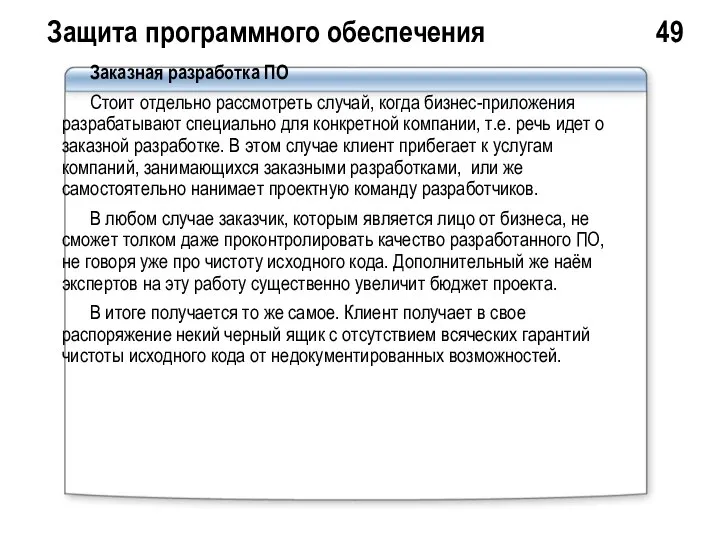 Защита программного обеспечения 49

Заказная разработка ПО

Стоит отдельно рассмотреть случай, когда бизнес-приложения разрабатывают специально для конкретной компании, т.е. речь идет о заказной разработке. В этом случае клиент прибегает к услугам компаний, занимающихся заказными разработками, или же самостоятельно нанимает проектную команду разработчиков.

В любом случае заказчик, которым является лицо от бизнеса, не сможет толком даже проконтролировать качество разработанного ПО, не говоря уже про чистоту исходного кода. Дополнительный же наём экспертов на эту работу существенно увеличит бюджет проекта.

В итоге получается то же самое. Клиент получает в свое распоряжение некий черный ящик с отсутствием всяческих гарантий чистоты исходного кода от недокументированных возможностей.